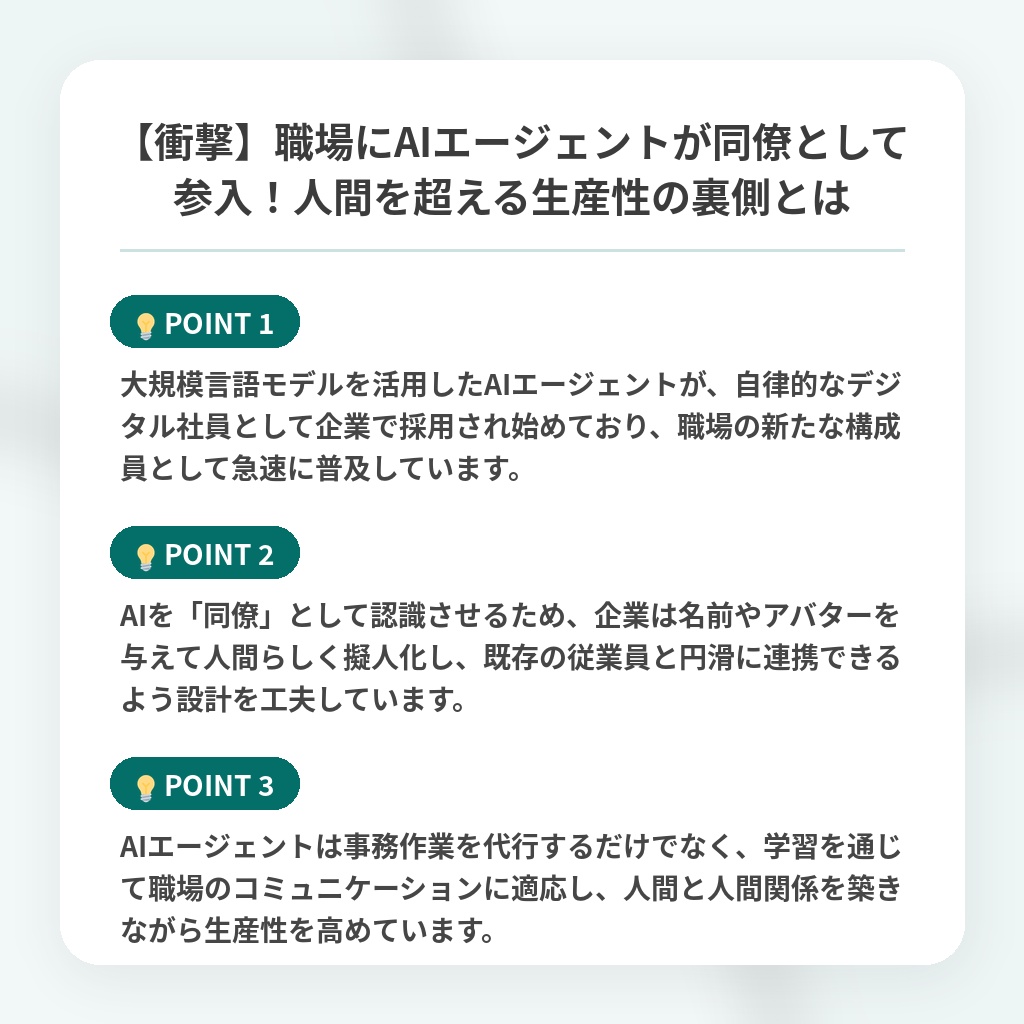 【衝撃】職場にAIエージェントが同僚として参入！人間を超える生産性の裏側とは

POINT 1

大規模言語モデルを活用したAIエージェントが、自律的なデジタル社員として企業で採用され始めており、職場の新たな構成員として急速に普及しています。

POINT 2

AIを「同僚」として認識させるため、企業は名前やアバターを与えて人間らしく擬人化し、既存の従業員と円滑に連携できるよう設計を工夫しています。

POINT 3

AIエージェントは事務作業を代行するだけでなく、学習を通じて職場のコミュニケーションに適応し、人間と人間関係を築きながら生産性を高めています。